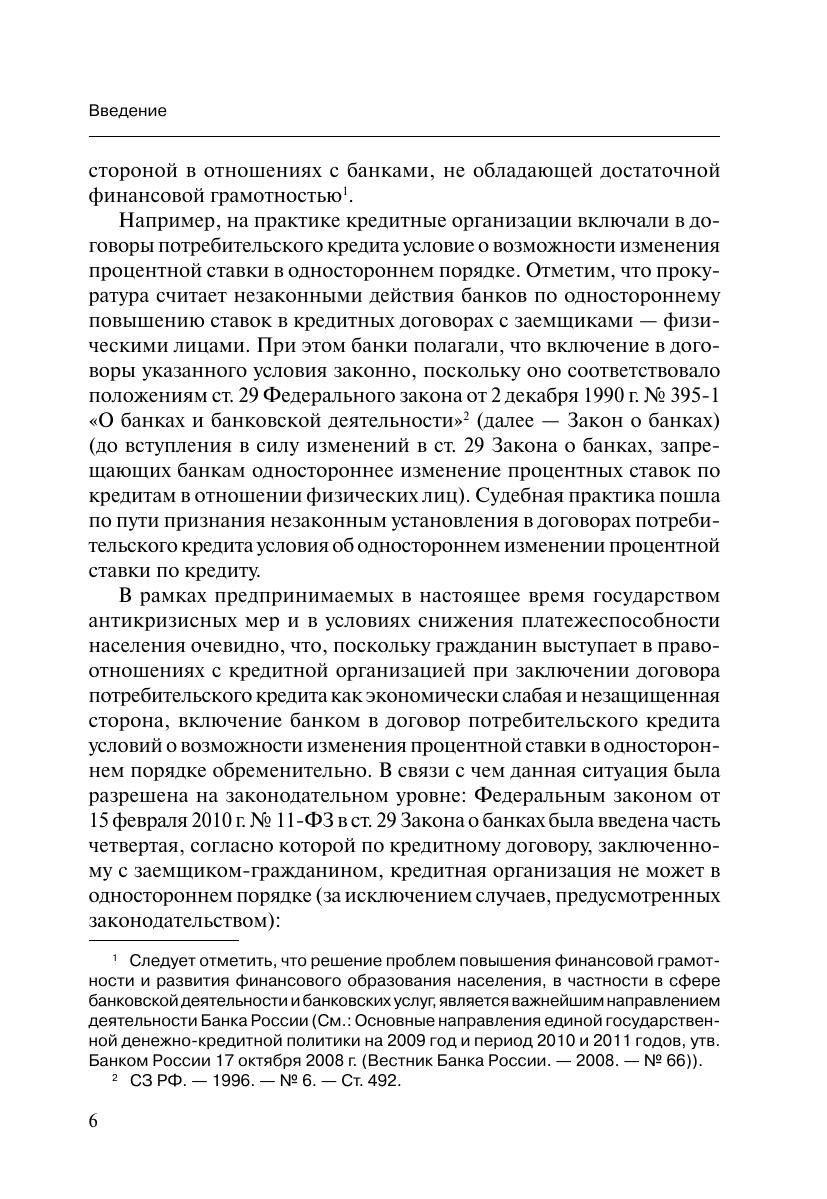 Введение

стороной в отношениях с банками, не обладающей достаточной финансовой грамотностью$^1$.

Например, на практике кредитные организации включали в договоры потребительского кредита условие о возможности изменения процентной ставки в одностороннем порядке. Отметим, что прокуратура считает незаконными действия банков по одностороннему повышению ставок в кредитных договорах с заемщиками — физическими лицами. При этом банки полагали, что включение в договоры указанного условия законно, поскольку оно соответствовало положениям ст. 29 Федерального закона от 2 декабря 1990 г. № 395-1 «О банках и банковской деятельности»$^2$ (далее — Закон о банках) (до вступления в силу изменений в ст. 29 Закона о банках, запрещающих банкам одностороннее изменение процентных ставок по кредитам в отношении физических лиц). Судебная практика пошла по пути признания незаконным установления в договорах потребительского кредита условия об одностороннем изменении процентной ставки по кредиту.

В рамках предпринимаемых в настоящее время государством антикризисных мер и в условиях снижения платежеспособности населения очевидно, что, поскольку гражданин выступает в правоотношениях с кредитной организацией при заключении договора потребительского кредита как экономически слабая и незащищенная сторона, включение банком в договор потребительского кредита условий о возможности изменения процентной ставки в одностороннем порядке обременительно. В связи с чем данная ситуация была разрешена на законодательном уровне: Федеральным законом от 15 февраля 2010 г. № 11-ФЗ в ст. 29 Закона о банках была введена часть четвертая, согласно которой по кредитному договору, заключенному с заемщиком-гражданином, кредитная организация не может в одностороннем порядке (за исключением случаев, предусмотренных законодательством):

$^1$ Следует отметить, что решение проблем повышения финансовой грамотности и развития финансового образования населения, в частности в сфере банковской деятельности и банковских услуг, является важнейшим направлением деятельности Банка России (См.: Основные направления единой государственной денежно-кредитной политики на 2009 год и период 2010 и 2011 годов, утв. Банком России 17 октября 2008 г. (Вестник Банка России. — 2008. — № 66)).

$^2$ СЗ РФ. — 1996. — № 6. — Ст. 492.

6